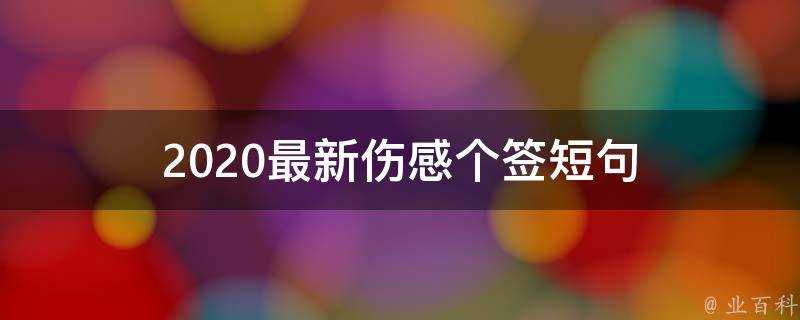 2020最新伤感个签短句

@ 业百科